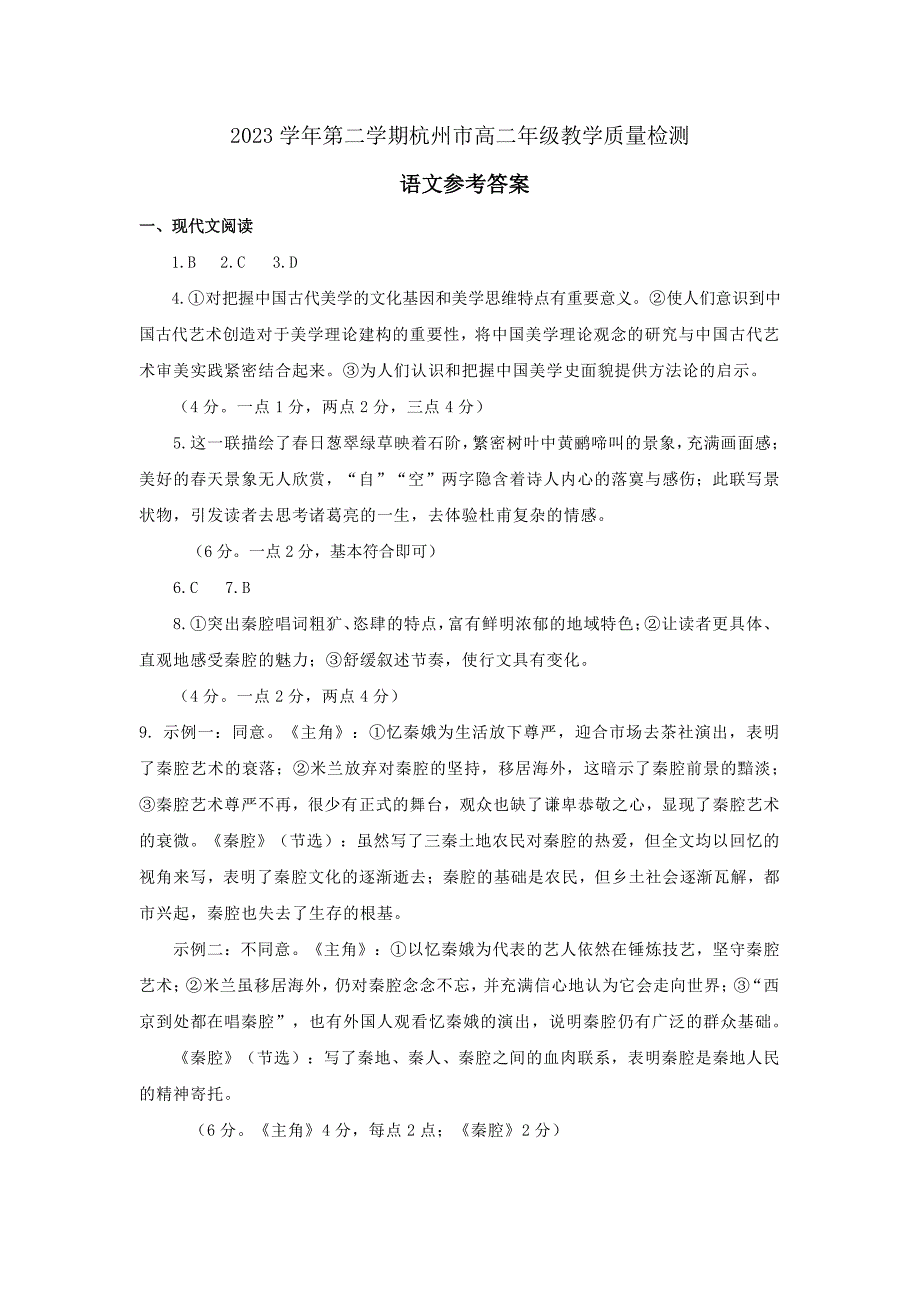 2023 学年第二学期杭州市高二年级教学质量检测

语文参考答案

一、现代文阅读

1.B　2.C　3.D

4.①对把握中国古代美学的文化基因和美学思维特点有重要意义。②使人们意识到中国古代艺术创造对于美学理论建构的重要性，将中国美学理论观念的研究与中国古代艺术审美实践紧密结合起来。③为人们认识和把握中国美学史面貌提供方法论的启示。

（4 分。一点 1 分，两点 2 分，三点 4 分）

5.这一联描绘了春日葱翠绿草映着石阶，繁密树叶中黄鹂啼叫的景象，充满画面感；美好的春天景象无人欣赏，“自”“空”两字隐含着诗人内心的落寞与感伤；此联写景状物，引发读者去思考诸葛亮的一生，去体验杜甫复杂的情感。

（6 分。一点 2 分，基本符合即可）

6.C　7.B

8.①突出秦腔唱词粗犷、恣肆的特点，富有鲜明浓郁的地域特色；②让读者更具体、直观地感受秦腔的魅力；③舒缓叙述节奏，使行文具有变化。

（4 分。一点 2 分，两点 4 分）

9. 示例一：同意。《主角》：①忆秦娥为生活放下尊严，迎合市场去茶社演出，表明了秦腔艺术的衰落；②米兰放弃对秦腔的坚持，移居海外，这暗示了秦腔前景的黯淡；③秦腔艺术尊严不再，很少有正式的舞台，观众也缺了谦卑恭敬之心，显现了秦腔艺术的衰微。《秦腔》（节选）：虽然写了三秦土地农民对秦腔的热爱，但全文均以回忆的视角来写，表明了秦腔文化的逐渐逝去；秦腔的基础是农民，但乡土社会逐渐瓦解，都市兴起，秦腔也失去了生存的根基。

示例二：不同意。《主角》：①以忆秦娥为代表的艺人依然在锤炼技艺，坚守秦腔艺术；②米兰虽移居海外，仍对秦腔念念不忘，并充满信心地认为它会走向世界；③“西京到处都在唱秦腔”，也有外国人观看忆秦娥的演出，说明秦腔仍有广泛的群众基础。

《秦腔》（节选）：写了秦地、秦人、秦腔之间的血肉联系，表明秦腔是秦地人民的精神寄托。

（6 分。《主角》4 分，每点 2 点；《秦腔》2 分）